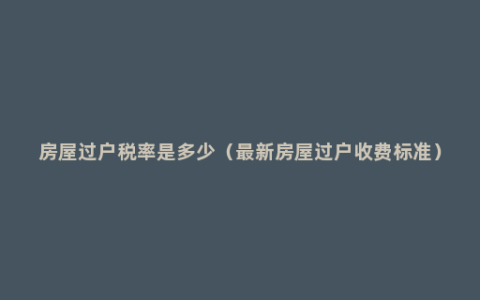 房屋过户税率是多少（最新房屋过户收费标准）